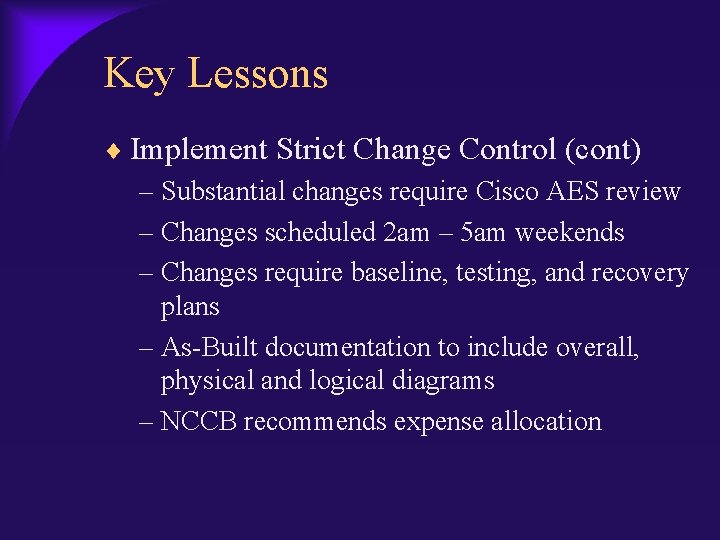 Key Lessons

♦ Implement Strict Change Control (cont)

– Substantial changes require Cisco AES review

– Changes scheduled 2am – 5am weekends

– Changes require baseline, testing, and recovery plans

– As-Built documentation to include overall, physical and logical diagrams

– NCCB recommends expense allocation